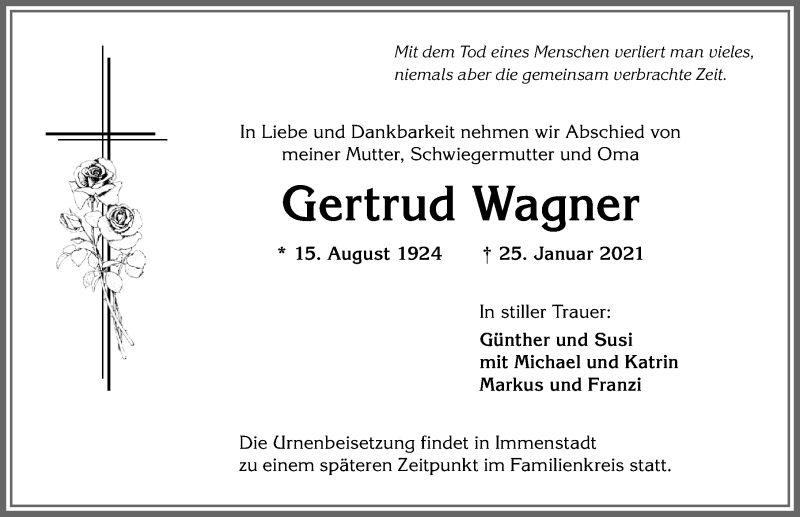 Mit dem Tod eines Menschen verliert man vieles, niemals aber die gemeinsam verbrachte Zeit.

In Liebe und Dankbarkeit nehmen wir Abschied von meiner Mutter, Schwiegermutter und Oma

Gertrud Wagner

* 15. August 1924 † 25. Januar 2021

In stiller Trauer:

Günther und Susi
mit Michael und Katrin
Markus und Franzi

Die Urnenbeisetzung findet in Immenstadt zu einem späteren Zeitpunkt im Familienkreis statt.